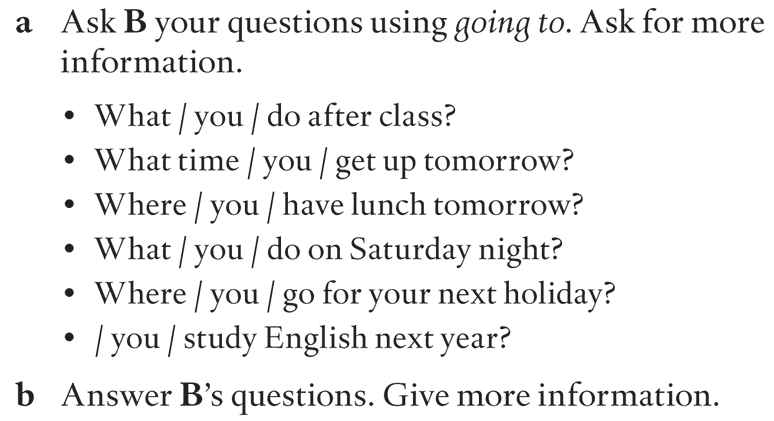 a Ask B your questions using going to. Ask for more information.

• What / you / do after class?
• What time / you / get up tomorrow?
• Where / you / have lunch tomorrow?
• What / you / do on Saturday night?
• Where / you / go for your next holiday?
• / you / study English next year?

b Answer B's questions. Give more information.